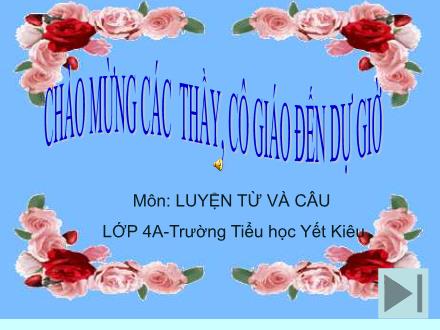 CHÀO MỪNG CÁC THẦY, CÔ GIÁO ĐẾN DỰ GIỜ

Môn: LUYỆN TỪ VÀ CÂU

LỚP 4A-Trường Tiểu học Yết Kiêu